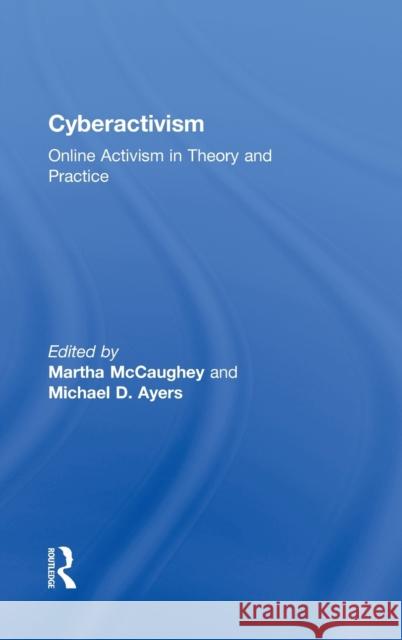 Cyberactivism

Online Activism in Theory and Practice

Edited by
Martha McCaughey and
Michael D. Ayers

ROUTLEDGE